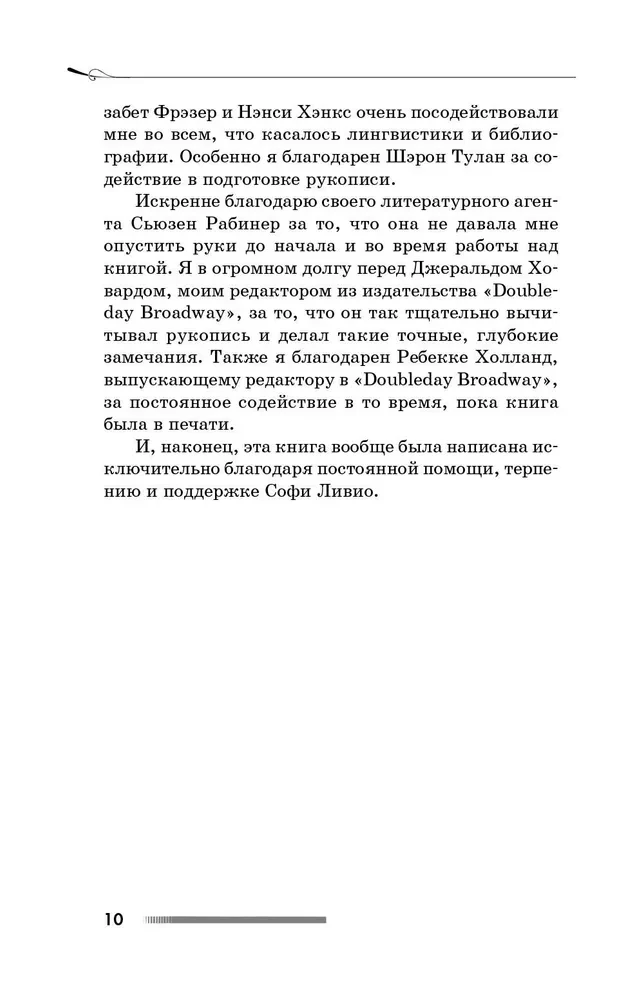 забет Фрэзер и Нэнси Хэнкс очень посодействовали мне во всем, что касалось лингвистики и библиографии. Особенно я благодарен Шэрон Тулан за содействие в подготовке рукописи.

Искренне благодарю своего литературного агента Сьюзен Рабинер за то, что она не давала мне опустить руки до начала и во время работы над книгой. Я в огромном долгу перед Джеральдом Ховардом, моим редактором из издательства «Doubleday Broadway», за то, что он так тщательно вычитывал рукопись и делал такие точные, глубокие замечания. Также я благодарен Ребекке Холланд, выпускающему редактору в «Doubleday Broadway», за постоянное содействие в то время, пока книга была в печати.

И, наконец, эта книга вообще была написана исключительно благодаря постоянной помощи, терпению и поддержке Софи Ливио.

10